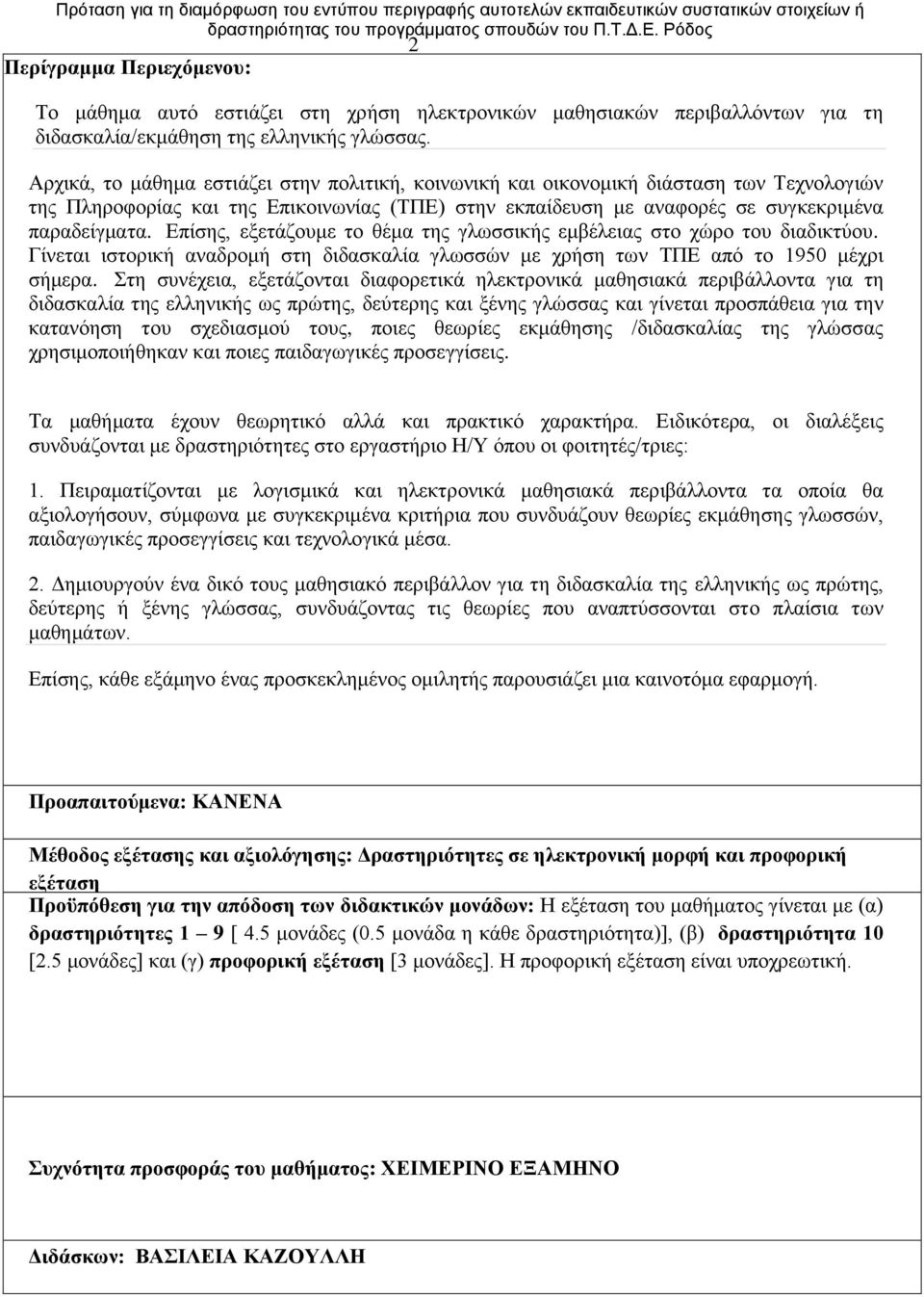 Πρόταση για τη διαμόρφωση του εντύπου περιγραφής αυτοτελών εκπαιδευτικών συστατικών στοιχείων ή δραστηριότητας του προγράμματος σπουδών του Π.Τ.Δ.Ε. Ρόδος

2

Περίγραμμα Περιεχόμενου:

Το μάθημα αυτό εστιάζει στη χρήση ηλεκτρονικών μαθησιακών περιβαλλόντων για τη διδασκαλία/εκμάθηση της ελληνικής γλώσσας.

Αρχικά, το μάθημα εστιάζει στην πολιτική, κοινωνική και οικονομική διάσταση των Τεχνολογιών της Πληροφορίας και της Επικοινωνίας (ΤΠΕ) στην εκπαίδευση με αναφορές σε συγκεκριμένα παραδείγματα. Επίσης, εξετάζουμε το θέμα της γλωσσικής εμβέλειας στο χώρο του διαδικτύου. Γίνεται ιστορική αναδρομή στη διδασκαλία γλωσσών με χρήση των ΤΠΕ από το 1950 μέχρι σήμερα. Στη συνέχεια, εξετάζονται διαφορετικά ηλεκτρονικά μαθησιακά περιβάλλοντα για τη διδασκαλία της ελληνικής ως πρώτης, δεύτερης και ξένης γλώσσας και γίνεται προσπάθεια για την κατανόηση του σχεδιασμού τους, ποιες θεωρίες εκμάθησης /διδασκαλίας της γλώσσας χρησιμοποιήθηκαν και ποιες παιδαγωγικές προσεγγίσεις.

Τα μαθήματα έχουν θεωρητικό αλλά και πρακτικό χαρακτήρα. Ειδικότερα, οι διαλέξεις συνδυάζονται με δραστηριότητες στο εργαστήριο Η/Υ όπου οι φοιτητές/τριες:

1. Πειραματίζονται με λογισμικά και ηλεκτρονικά μαθησιακά περιβάλλοντα τα οποία θα αξιολογήσουν, σύμφωνα με συγκεκριμένα κριτήρια που συνδυάζουν θεωρίες εκμάθησης γλωσσών, παιδαγωγικές προσεγγίσεις και τεχνολογικά μέσα.

2. Δημιουργούν ένα δικό τους μαθησιακό περιβάλλον για τη διδασκαλία της ελληνικής ως πρώτης, δεύτερης ή ξένης γλώσσας, συνδυάζοντας τις θεωρίες που αναπτύσσονται στο πλαίσια των μαθημάτων.

Επίσης, κάθε εξάμηνο ένας προσκεκλημένος ομιλητής παρουσιάζει μια καινοτόμα εφαρμογή.

Προαπαιτούμενα: ΚΑΝΕΝΑ

Μέθοδος εξέτασης και αξιολόγησης: Δραστηριότητες σε ηλεκτρονική μορφή και προφορική εξέταση

Προϋπόθεση για την απόδοση των διδακτικών μονάδων: Η εξέταση του μαθήματος γίνεται με (α) δραστηριότητες 1 – 9 [ 4.5 μονάδες (0.5 μονάδα η κάθε δραστηριότητα)], (β) δραστηριότητα 10 [2.5 μονάδες] και (γ) προφορική εξέταση [3 μονάδες]. Η προφορική εξέταση είναι υποχρεωτική.

Συχνότητα προσφοράς του μαθήματος: ΧΕΙΜΕΡΙΝΟ ΕΞΑΜΗΝΟ

Διδάσκων: ΒΑΣΙΛΕΙΑ ΚΑΖΟΥΛΛΗ